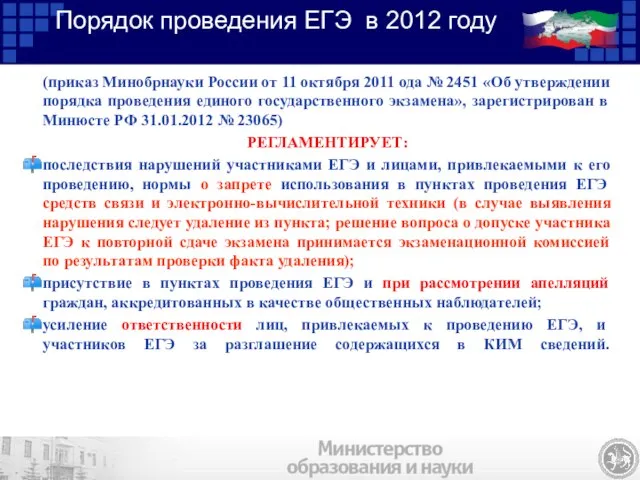 Порядок проведения ЕГЭ в 2012 году

(приказ Минобрнауки России от 11 октября 2011 ода № 2451 «Об утверждении порядка проведения единого государственного экзамена», зарегистрирован в Минюсте РФ 31.01.2012 № 23065)

РЕГЛАМЕНТИРУЕТ:

последствия нарушений участниками ЕГЭ и лицами, привлекаемыми к его проведению, нормы о запрете использования в пунктах проведения ЕГЭ средств связи и электронно-вычислительной техники (в случае выявления нарушения следует удаление из пункта; решение вопроса о допуске участника ЕГЭ к повторной сдаче экзамена принимается экзаменационной комиссией по результатам проверки факта удаления);

присутствие в пунктах проведения ЕГЭ и при рассмотрении апелляций граждан, аккредитованных в качестве общественных наблюдателей;

усиление ответственности лиц, привлекаемых к проведению ЕГЭ, и участников ЕГЭ за разглашение содержащихся в КИМ сведений.

Министерство образования и науки